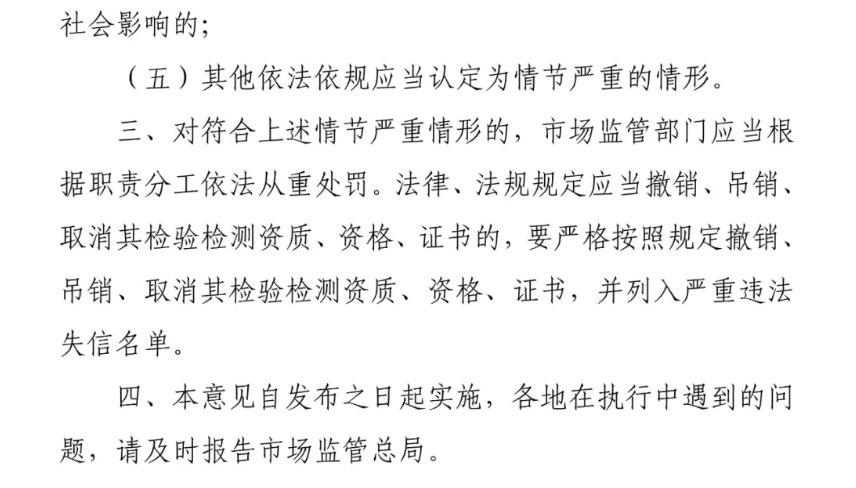 社会影响的;

（五）其他依法依规应当认定为情节严重的情形。

三、对符合上述情节严重情形的，市场监管部门应当根据职责分工依法从重处罚。法律、法规规定应当撤销、吊销、取消其检验检测资质、资格、证书的，要严格按照规定撤销、吊销、取消其检验检测资质、资格、证书，并列入严重违法失信名单。

四、本意见自发布之日起实施，各地在执行中遇到的问题，请及时报告市场监管总局。